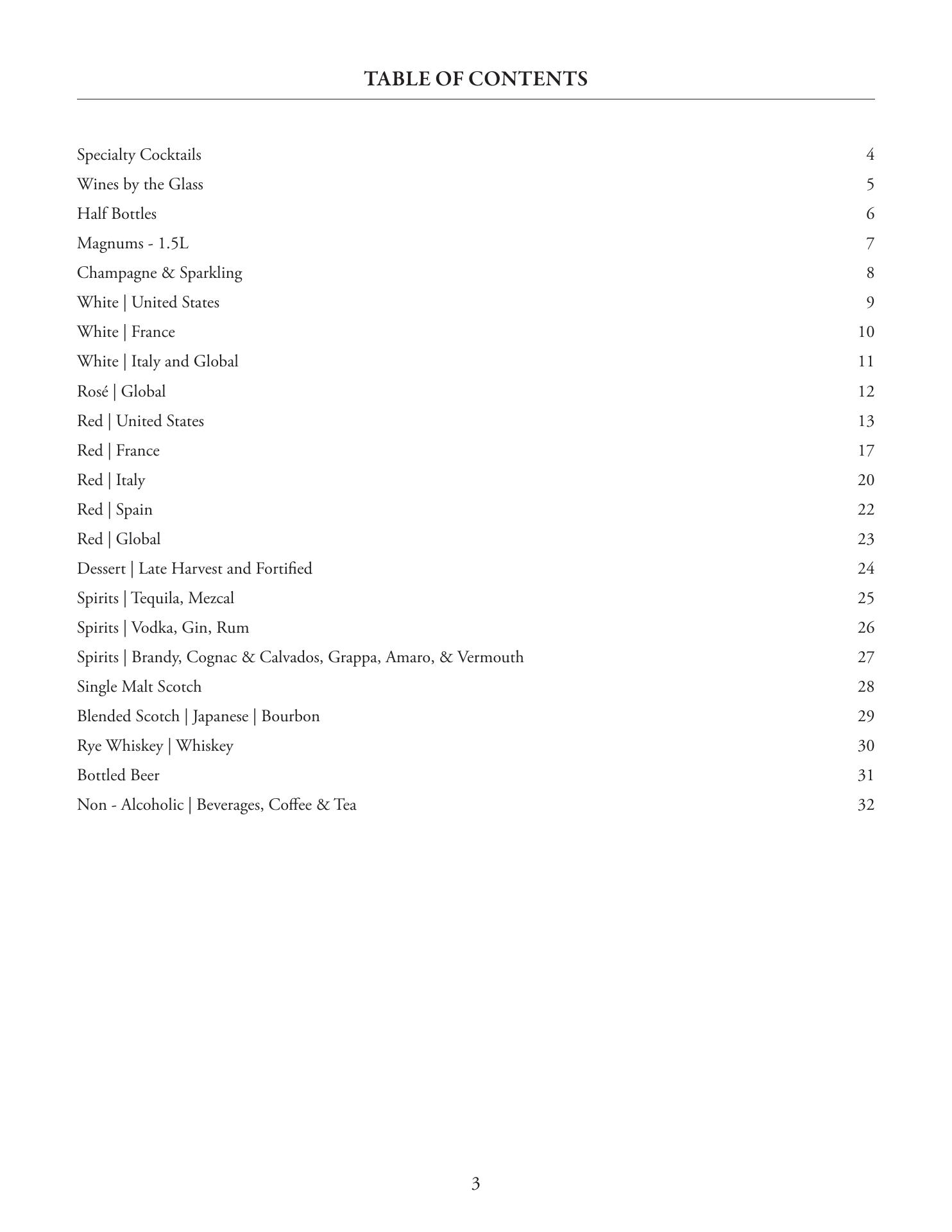 TABLE OF CONTENTS

Specialty Cocktails 4
Wines by the Glass 5
Half Bottles 6
Magnums - 1.5L 7
Champagne & Sparkling 8
White | United States 9
White | France 10
White | Italy and Global 11
Rosé | Global 12
Red | United States 13
Red | France 17
Red | Italy 20
Red | Spain 22
Red | Global 23
Dessert | Late Harvest and Fortified 24
Spirits | Tequila, Mezcal 25
Spirits | Vodka, Gin, Rum 26
Spirits | Brandy, Cognac & Calvados, Grappa, Amaro, & Vermouth 27
Single Malt Scotch 28
Blended Scotch | Japanese | Bourbon 29
Rye Whiskey | Whiskey 30
Bottled Beer 31
Non - Alcoholic | Beverages, Coffee & Tea 32

3